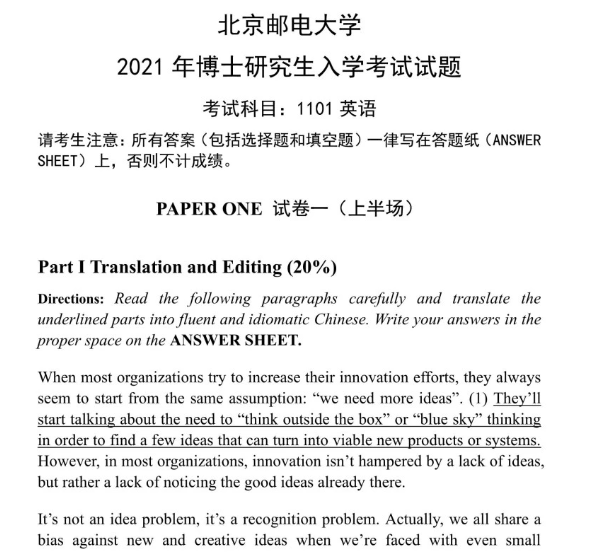 北京邮电大学
2021 年博士研究生入学考试试题

考试科目：1101 英语

请考生注意：所有答案（包括选择题和填空题）一律写在答题纸（ANSWER SHEET）上，否则不计成绩。

PAPER ONE 试卷一（上半场）

Part I Translation and Editing (20%)

Directions: Read the following paragraphs carefully and translate the underlined parts into fluent and idiomatic Chinese. Write your answers in the proper space on the ANSWER SHEET.

When most organizations try to increase their innovation efforts, they always seem to start from the same assumption: “we need more ideas”. (1) They’ll start talking about the need to “think outside the box” or “blue sky” thinking in order to find a few ideas that can turn into viable new products or systems. However, in most organizations, innovation isn’t hampered by a lack of ideas, but rather a lack of noticing the good ideas already there.

It’s not an idea problem, it’s a recognition problem. Actually, we all share a bias against new and creative ideas when we’re faced with even small